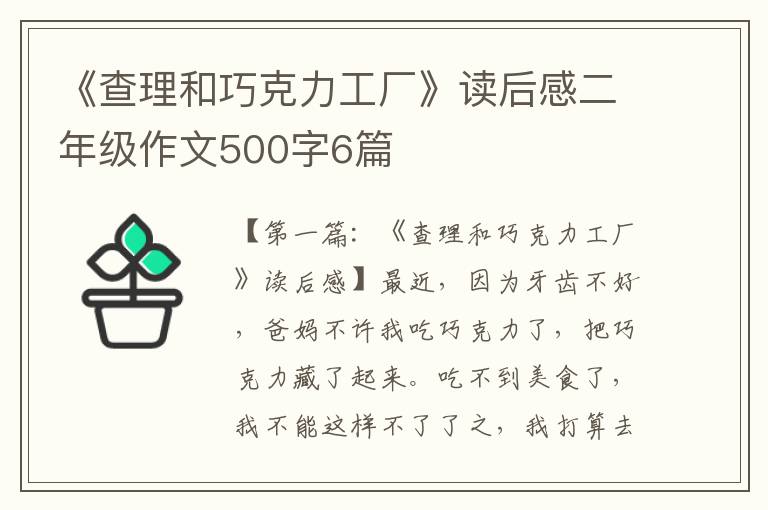 《查理和巧克力工厂》读后感二年级作文500字6篇

【第一篇：《查理和巧克力工厂》读后感】最近，因为牙齿不好，爸妈不许我吃巧克力了，把巧克力藏了起来。吃不到美食了，我不能这样不了了之，我打算去